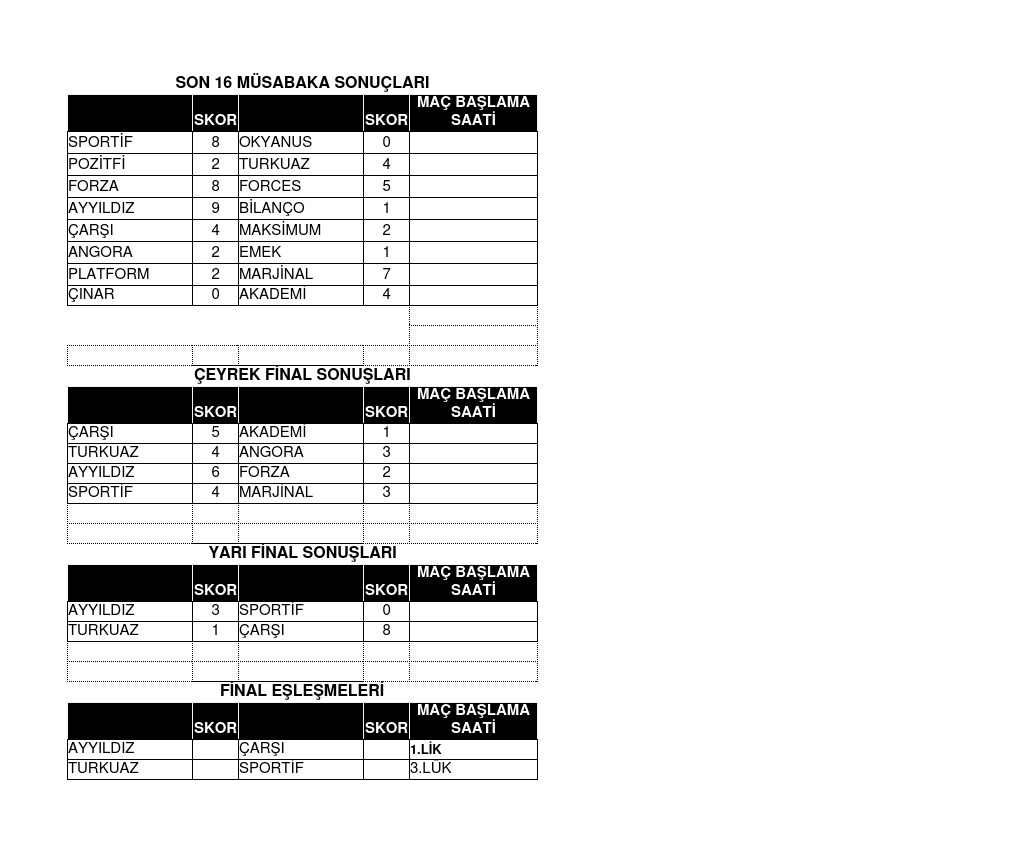 SON 16 MÜSABAKA SONUÇLARI

| | SKOR | | SKOR | MAÇ BAŞLAMA SAATİ |
|---|---|---|---|---|
| SPORTİF | 8 | OKYANUS | 0 | |
| POZİTFİ | 2 | TURKUAZ | 4 | |
| FORZA | 8 | FORCES | 5 | |
| AYYILDIZ | 9 | BİLANÇO | 1 | |
| ÇARŞI | 4 | MAKSİMUM | 2 | |
| ANGORA | 2 | EMEK | 1 | |
| PLATFORM | 2 | MARJİNAL | 7 | |
| ÇINAR | 0 | AKADEMİ | 4 | |

ÇEYREK FİNAL SONUŞLARI

| | SKOR | | SKOR | MAÇ BAŞLAMA SAATİ |
|---|---|---|---|---|
| ÇARŞI | 5 | AKADEMİ | 1 | |
| TURKUAZ | 4 | ANGORA | 3 | |
| AYYILDIZ | 6 | FORZA | 2 | |
| SPORTİF | 4 | MARJİNAL | 3 | |

YARI FİNAL SONUŞLARI

| | SKOR | | SKOR | MAÇ BAŞLAMA SAATİ |
|---|---|---|---|---|
| AYYILDIZ | 3 | SPORTİF | 0 | |
| TURKUAZ | 1 | ÇARŞI | 8 | |

FİNAL EŞLEŞMELERİ

| | SKOR | | SKOR | MAÇ BAŞLAMA SAATİ |
|---|---|---|---|---|
| AYYILDIZ | | ÇARŞI | | 1.LİK |
| TURKUAZ | | SPORTİF | | 3.LÜK |